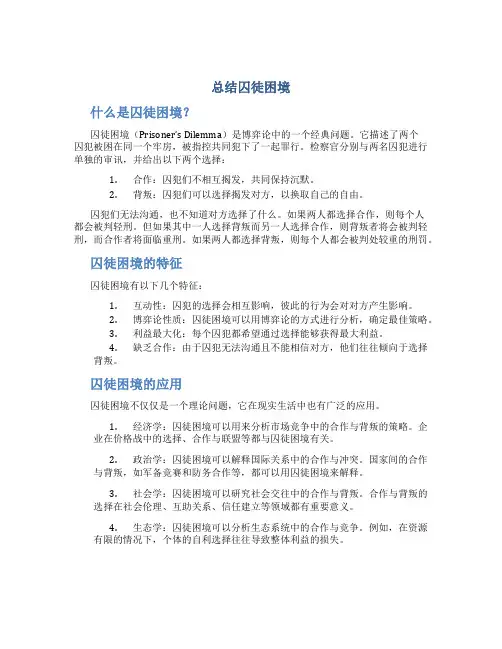 总结囚徒困境

什么是囚徒困境？

囚徒困境（Prisoner's Dilemma）是博弈论中的一个经典问题。它描述了两个囚犯被困在同一个牢房，被指控共同犯下了一起罪行。检察官分别与两名囚犯进行单独的审讯，并给出以下两个选择：

1. 合作：囚犯们不相互揭发，共同保持沉默。
2. 背叛：囚犯们可以选择揭发对方，以换取自己的自由。

囚犯们无法沟通，也不知道对方选择了什么。如果两人都选择合作，则每个人都会被判轻刑。但如果其中一人选择背叛而另一人选择合作，则背叛者将会被判轻刑，而合作者将面临重刑。如果两人都选择背叛，则每个人都会被判处较重的刑罚。

囚徒困境的特征

囚徒困境有以下几个特征：

1. 互动性：囚犯的选择会相互影响，彼此的行为会对对方产生影响。
2. 博弈论性质：囚徒困境可以用博弈论的方式进行分析，确定最佳策略。
3. 利益最大化：每个囚犯都希望通过选择能够获得最大利益。
4. 缺乏合作：由于囚犯无法沟通且不能相信对方，他们往往倾向于选择背叛。

囚徒困境的应用

囚徒困境不仅仅是一个理论问题，它在现实生活中也有广泛的应用。

1. 经济学：囚徒困境可以用来分析市场竞争中的合作与背叛的策略。企业在价格战中的选择、合作与联盟等都与囚徒困境有关。

2. 政治学：囚徒困境可以解释国际关系中的合作与冲突。国家间的合作与背叛，如军备竞赛和防务合作等，都可以用囚徒困境来解释。

3. 社会学：囚徒困境可以研究社会交往中的合作与背叛。合作与背叛的选择在社会伦理、互助关系、信任建立等领域都有重要意义。

4. 生态学：囚徒困境可以分析生态系统中的合作与竞争。例如，在资源有限的情况下，个体的自利选择往往导致整体利益的损失。